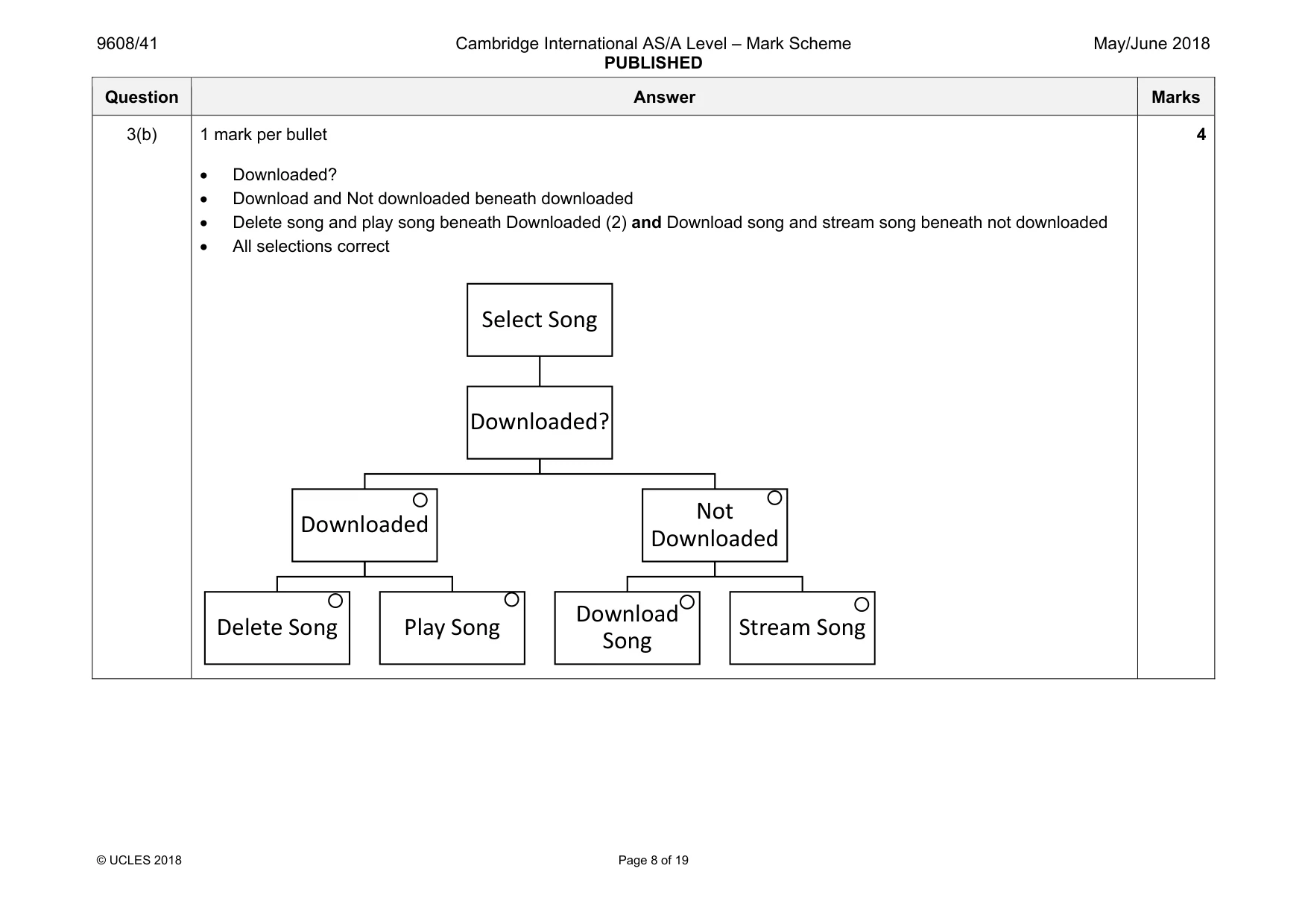 9608/41

Cambridge International AS/A Level – Mark Scheme
PUBLISHED

May/June 2018

| Question | Answer | Marks |
|---|---|---|
| 3(b) | 1 mark per bullet • Downloaded? • Download and Not downloaded beneath downloaded • Delete song and play song beneath Downloaded (2) and Download song and stream song beneath not downloaded • All selections correct Select Song Downloaded? Downloaded Not Downloaded Delete Song Play Song Download Song Stream Song | 4 |

© UCLES 2018

Page 8 of 19